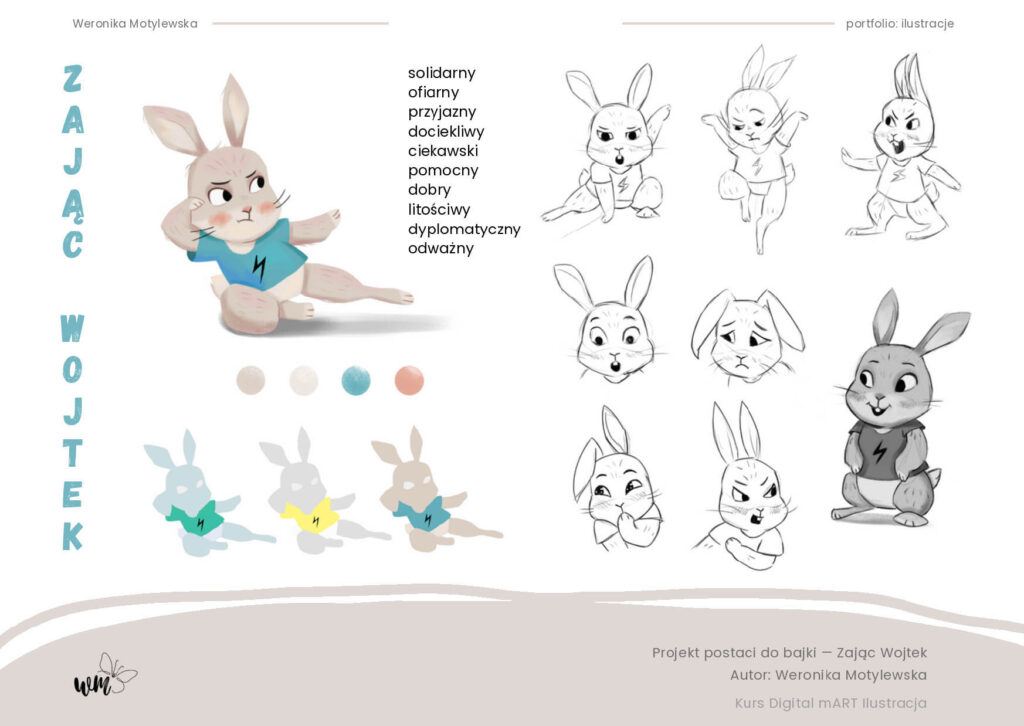 Weronika Motylewska

portfolio: ilustracje

ZAJĄC WOJTEK

solidarny
ofiarny
przyjazny
dociekliwy
ciekawski
pomocny
dobry
litościwy
dyplomatyczny
odważny

wm

Projekt postaci do bajki — Zając Wojtek
Autor: Weronika Motylewska

Kurs Digital mART Ilustracja